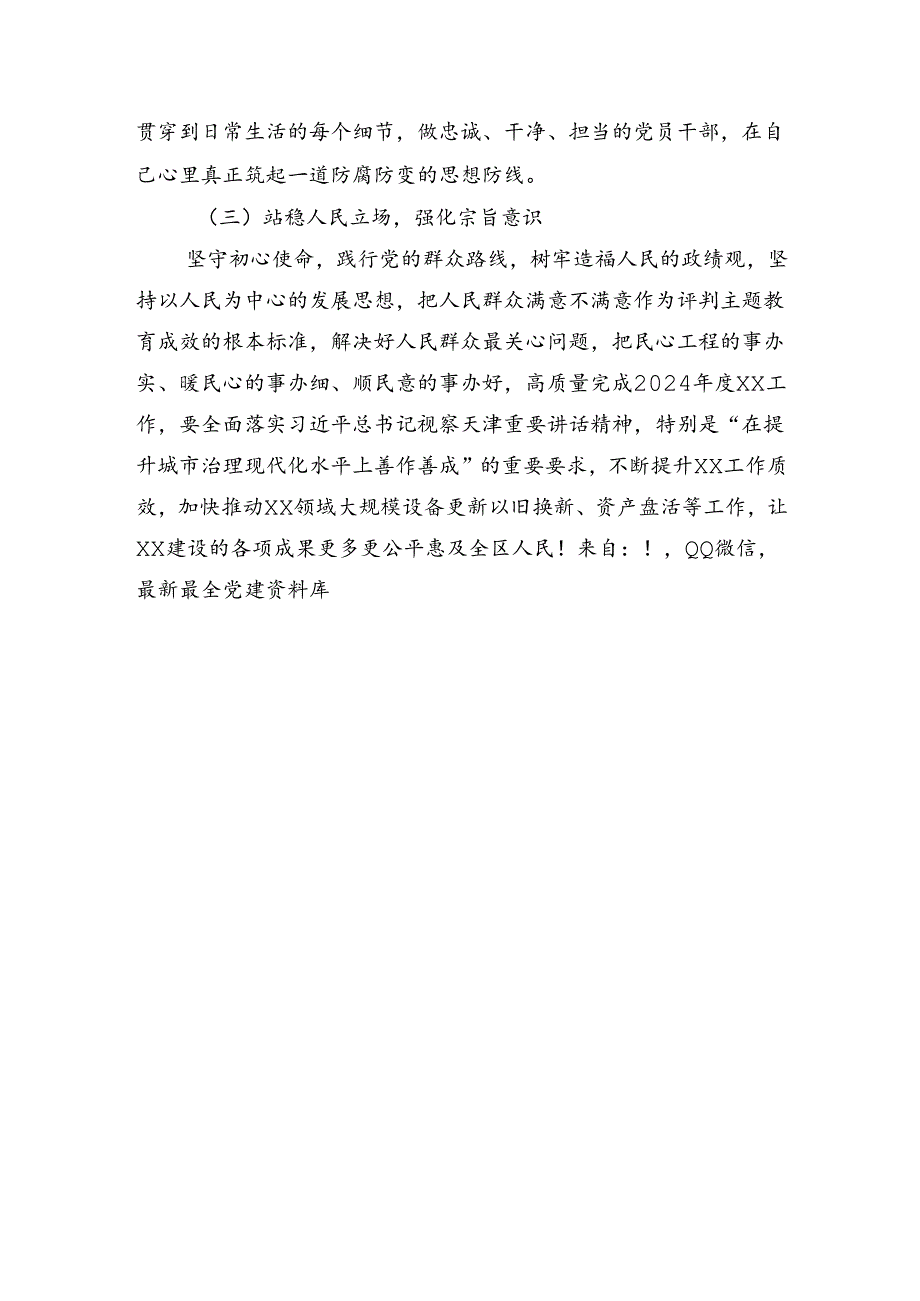 贯穿到日常生活的每个细节，做忠诚、干净、担当的党员干部，在自己心里真正筑起一道防腐防变的思想防线。

（三）站稳人民立场，强化宗旨意识

坚守初心使命，践行党的群众路线，树牢造福人民的政绩观，坚持以人民为中心的发展思想，把人民群众满意不满意作为评判主题教育成效的根本标准，解决好人民群众最关心问题，把民心工程的事办实、暖民心的事办细、顺民意的事办好，高质量完成2024年度XX工作，要全面落实习近平总书记视察天津重要讲话精神，特别是“在提升城市治理现代化水平上善作善成”的重要要求，不断提升XX工作质效，加快推动XX领域大规模设备更新以旧换新、资产盘活等工作，让XX建设的各项成果更多更公平惠及全区人民！来自：！，QQ微信，最新最全党建资料库